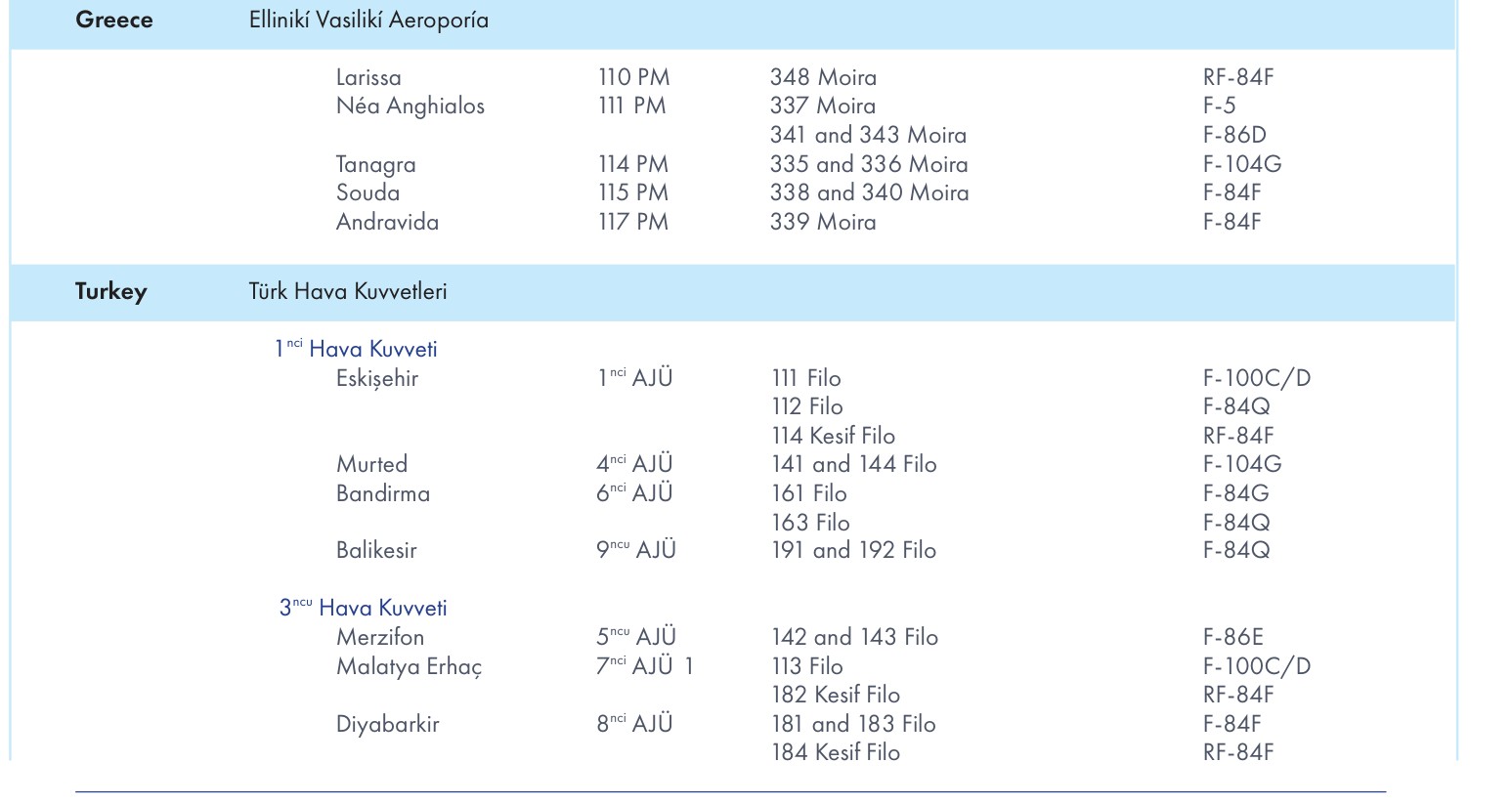 | | | | | |
|---|---|---|---|---|
| **Greece** | Ellinikí Vasilikí Aeroporía | | | |
| | Larissa | 110 PM | 348 Moira | RF-84F |
| | Néa Anghialos | 111 PM | 337 Moira | F-5 |
| | | | 341 and 343 Moira | F-86D |
| | Tanagra | 114 PM | 335 and 336 Moira | F-104G |
| | Souda | 115 PM | 338 and 340 Moira | F-84F |
| | Andravida | 117 PM | 339 Moira | F-84F |
| **Turkey** | Türk Hava Kuvvetleri | | | |
| | $1^{nci}$ Hava Kuvveti | | | |
| | Eskişehir | $1^{nci}$ AJÜ | 111 Filo | F-100C/D |
| | | | 112 Filo | F-84Q |
| | | | 114 Kesif Filo | RF-84F |
| | Murted | $4^{nci}$ AJÜ | 141 and 144 Filo | F-104G |
| | Bandirma | $6^{nci}$ AJÜ | 161 Filo | F-84G |
| | | | 163 Filo | F-84Q |
| | Balikesir | $9^{ncu}$ AJÜ | 191 and 192 Filo | F-84Q |
| | $3^{ncu}$ Hava Kuvveti | | | |
| | Merzifon | $5^{ncu}$ AJÜ | 142 and 143 Filo | F-86E |
| | Malatya Erhaç | $7^{nci}$ AJÜ 1 | 113 Filo | F-100C/D |
| | | | 182 Kesif Filo | RF-84F |
| | Diyabarkir | $8^{nci}$ AJÜ | 181 and 183 Filo | F-84F |
| | | | 184 Kesif Filo | RF-84F |